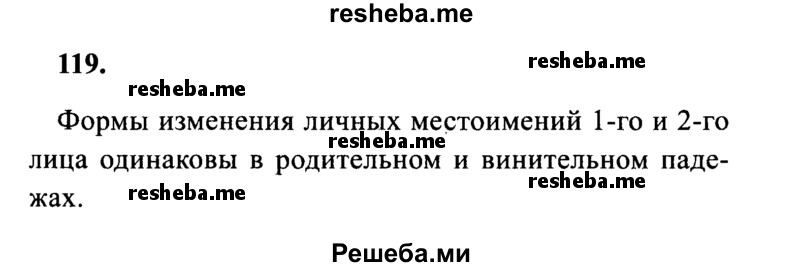 resheba.me

119.

resheba.me

resheba.me

Формы изменения личных местоимений 1-го и 2-го лица одинаковы в родительном и винительном падежах.

resheba.me

resheba.me

resheba.me

Решеба.ми